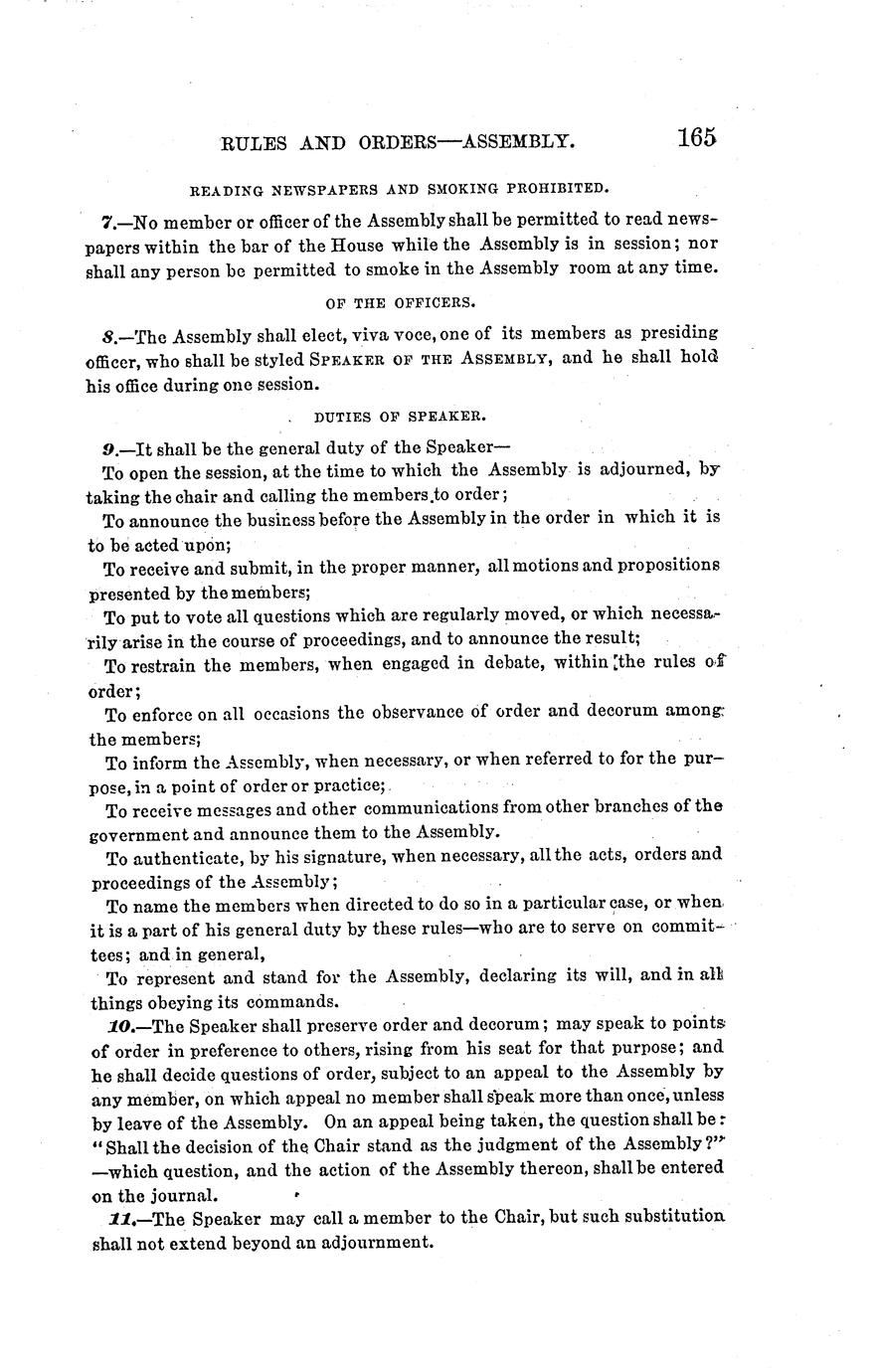 RULES AND ORDERS—ASSEMBLY. 165

READING NEWSPAPERS AND SMOKING PROHIBITED.

7.—No member or officer of the Assembly shall be permitted to read newspapers within the bar of the House while the Assembly is in session; nor shall any person be permitted to smoke in the Assembly room at any time.

OF THE OFFICERS.

8.—The Assembly shall elect, viva voce, one of its members as presiding officer, who shall be styled SPEAKER OF THE ASSEMBLY, and he shall hold his office during one session.

DUTIES OF SPEAKER.

9.—It shall be the general duty of the Speaker—

To open the session, at the time to which the Assembly is adjourned, by taking the chair and calling the members to order;

To announce the business before the Assembly in the order in which it is to be acted upon;

To receive and submit, in the proper manner, all motions and propositions presented by the members;

To put to vote all questions which are regularly moved, or which necessarily arise in the course of proceedings, and to announce the result;

To restrain the members, when engaged in debate, within the rules of order;

To enforce on all occasions the observance of order and decorum among the members;

To inform the Assembly, when necessary, or when referred to for the purpose, in a point of order or practice;

To receive messages and other communications from other branches of the government and announce them to the Assembly.

To authenticate, by his signature, when necessary, all the acts, orders and proceedings of the Assembly;

To name the members when directed to do so in a particular case, or when it is a part of his general duty by these rules—who are to serve on committees; and in general,

To represent and stand for the Assembly, declaring its will, and in all things obeying its commands.

10.—The Speaker shall preserve order and decorum; may speak to points of order in preference to others, rising from his seat for that purpose; and he shall decide questions of order, subject to an appeal to the Assembly by any member, on which appeal no member shall speak more than once, unless by leave of the Assembly. On an appeal being taken, the question shall be: "Shall the decision of the Chair stand as the judgment of the Assembly?" —which question, and the action of the Assembly thereon, shall be entered on the journal.

11.—The Speaker may call a member to the Chair, but such substitution shall not extend beyond an adjournment.